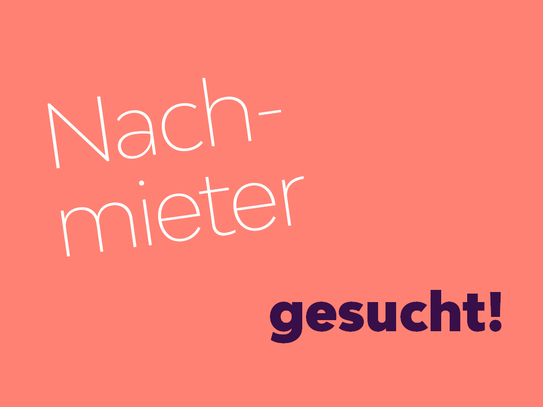 Nachmieter

gesucht!